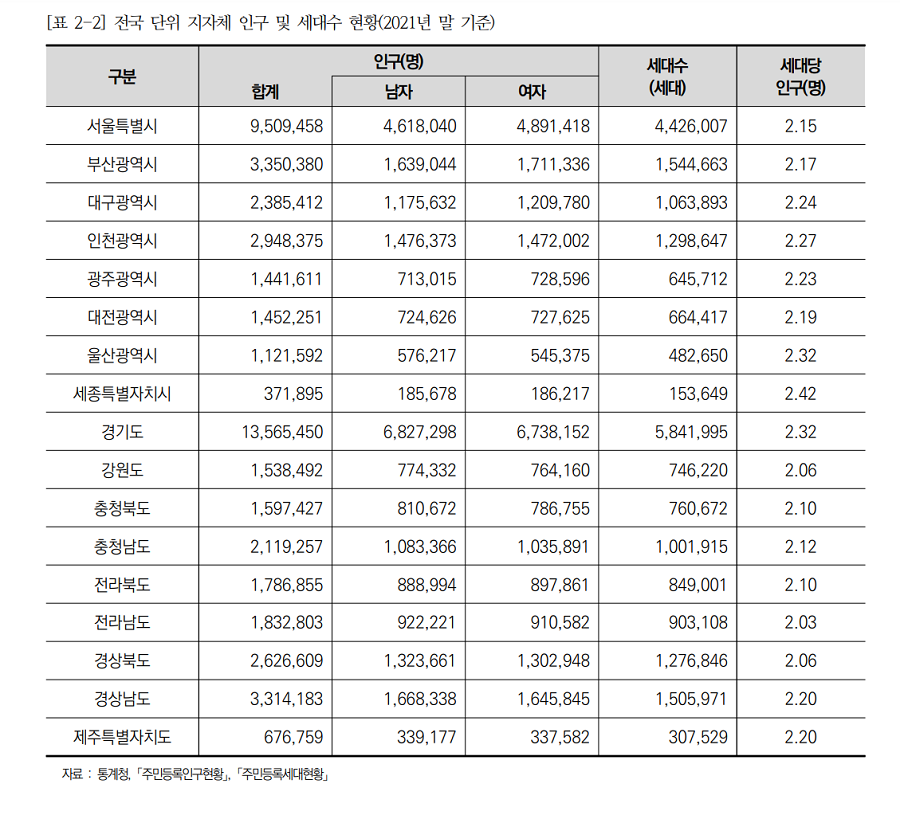 [표 2-2] 전국 단위 지자체 인구 및 세대수 현황(2021년 말 기준)

| 구분 | 인구(명) 합계 | 인구(명) 남자 | 인구(명) 여자 | 세대수 (세대) | 세대당 인구(명) |
|---|---|---|---|---|---|
| 서울특별시 | 9,509,458 | 4,618,040 | 4,891,418 | 4,426,007 | 2.15 |
| 부산광역시 | 3,350,380 | 1,639,044 | 1,711,336 | 1,544,663 | 2.17 |
| 대구광역시 | 2,385,412 | 1,175,632 | 1,209,780 | 1,063,893 | 2.24 |
| 인천광역시 | 2,948,375 | 1,476,373 | 1,472,002 | 1,298,647 | 2.27 |
| 광주광역시 | 1,441,611 | 713,015 | 728,596 | 645,712 | 2.23 |
| 대전광역시 | 1,452,251 | 724,626 | 727,625 | 664,417 | 2.19 |
| 울산광역시 | 1,121,592 | 576,217 | 545,375 | 482,650 | 2.32 |
| 세종특별자치시 | 371,895 | 185,678 | 186,217 | 153,649 | 2.42 |
| 경기도 | 13,565,450 | 6,827,298 | 6,738,152 | 5,841,995 | 2.32 |
| 강원도 | 1,538,492 | 774,332 | 764,160 | 746,220 | 2.06 |
| 충청북도 | 1,597,427 | 810,672 | 786,755 | 760,672 | 2.10 |
| 충청남도 | 2,119,257 | 1,083,366 | 1,035,891 | 1,001,915 | 2.12 |
| 전라북도 | 1,786,855 | 888,994 | 897,861 | 849,001 | 2.10 |
| 전라남도 | 1,832,803 | 922,221 | 910,582 | 903,108 | 2.03 |
| 경상북도 | 2,626,609 | 1,323,661 | 1,302,948 | 1,276,846 | 2.06 |
| 경상남도 | 3,314,183 | 1,668,338 | 1,645,845 | 1,505,971 | 2.20 |
| 제주특별자치도 | 676,759 | 339,177 | 337,582 | 307,529 | 2.20 |

자료 : 통계청, 「주민등록인구현황」, 「주민등록세대현황」